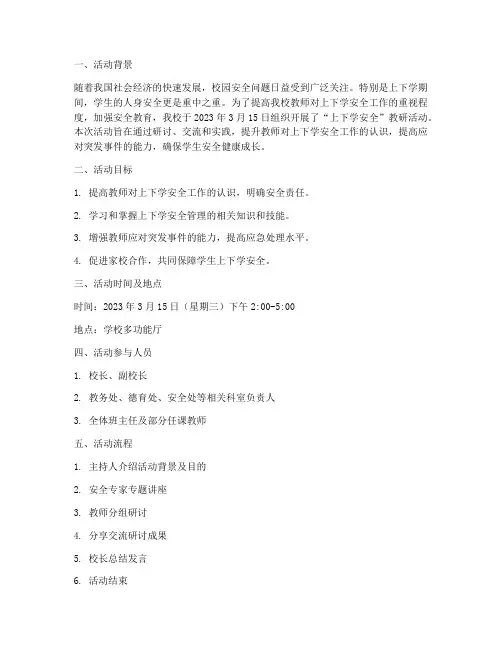 一、活动背景

随着我国社会经济的快速发展，校园安全问题日益受到广泛关注。特别是上下学期间，学生的人身安全更是重中之重。为了提高我校教师对上下学安全工作的重视程度，加强安全教育，我校于 2023 年 3 月 15 日组织开展了“上下学安全”教研活动。本次活动旨在通过研讨、交流和实践，提升教师对上下学安全工作的认识，提高应对突发事件的能力，确保学生安全健康成长。

二、活动目标

1. 提高教师对上下学安全工作的认识，明确安全责任。

2. 学习和掌握上下学安全管理的相关知识和技能。

3. 增强教师应对突发事件的能力，提高应急处理水平。

4. 促进家校合作，共同保障学生上下学安全。

三、活动时间及地点

时间：2023 年 3 月 15 日（星期三）下午 2:00-5:00

地点：学校多功能厅

四、活动参与人员

1. 校长、副校长

2. 教务处、德育处、安全处等相关科室负责人

3. 全体班主任及部分任课教师

五、活动流程

1. 主持人介绍活动背景及目的

2. 安全专家专题讲座

3. 教师分组研讨

4. 分享交流研讨成果

5. 校长总结发言

6. 活动结束